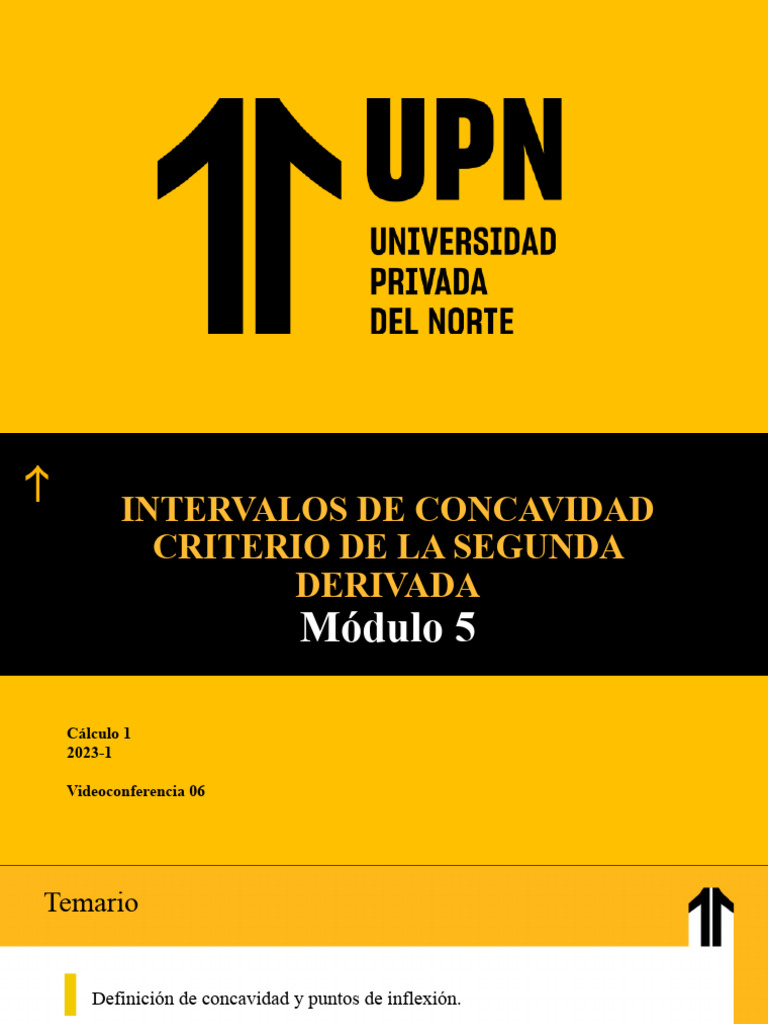 UPN
UNIVERSIDAD PRIVADA DEL NORTE

INTERVALOS DE CONCAVIDAD CRITERIO DE LA SEGUNDA DERIVADA
Módulo 5

Cálculo 1
2023-1

Videoconferencia 06

Temario

Definición de concavidad y puntos de inflexión.